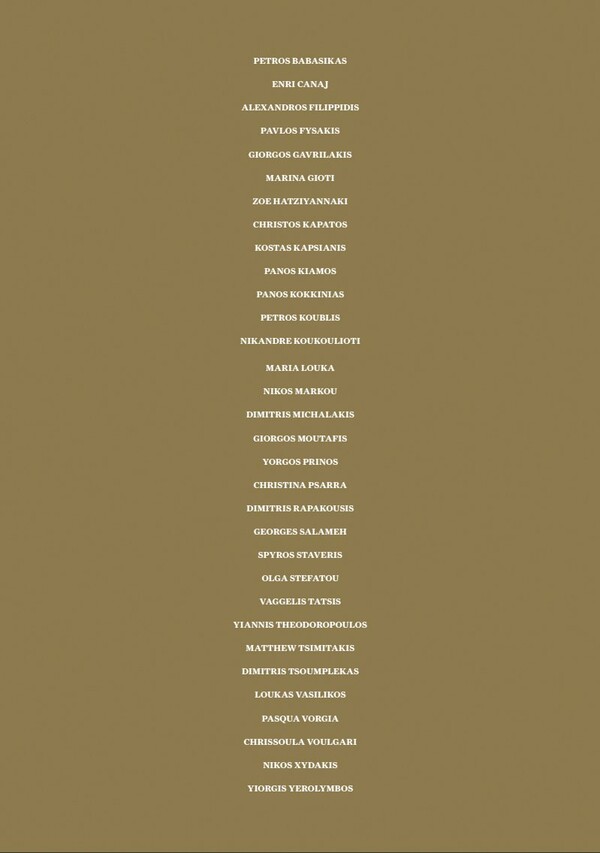 PETROS BABASIKAS

ENRI CANAJ

ALEXANDROS FILIPPIDIS

PAVLOS FYSAKIS

GIORGOS GAVRILAKIS

MARINA GIOTI

ZOE HATZIYANNAKI

CHRISTOS KAPATOS

KOSTAS KAPSIANIS

PANOS KIAMOS

PANOS KOKKINIAS

PETROS KOUBLIS

NIKANDRE KOUKOULIOTI

MARIA LOUKA

NIKOS MARKOU

DIMITRIS MICHALAKIS

GIORGOS MOUTAFIS

YORGOS PRINOS

CHRISTINA PSARRA

DIMITRIS RAPAKOUSIS

GEORGES SALAMEH

SPYROS STAVERIS

OLGA STEFATOU

VAGGELIS TATSIS

YIANNIS THEODOROPOULOS

MATTHEW TSIMITAKIS

DIMITRIS TSOUMPLEKAS

LOUKAS VASILIKOS

PASQUA VORGIA

CHRISSOULA VOULGARI

NIKOS XYDAKIS

YIORGIS YEROLYMBOS